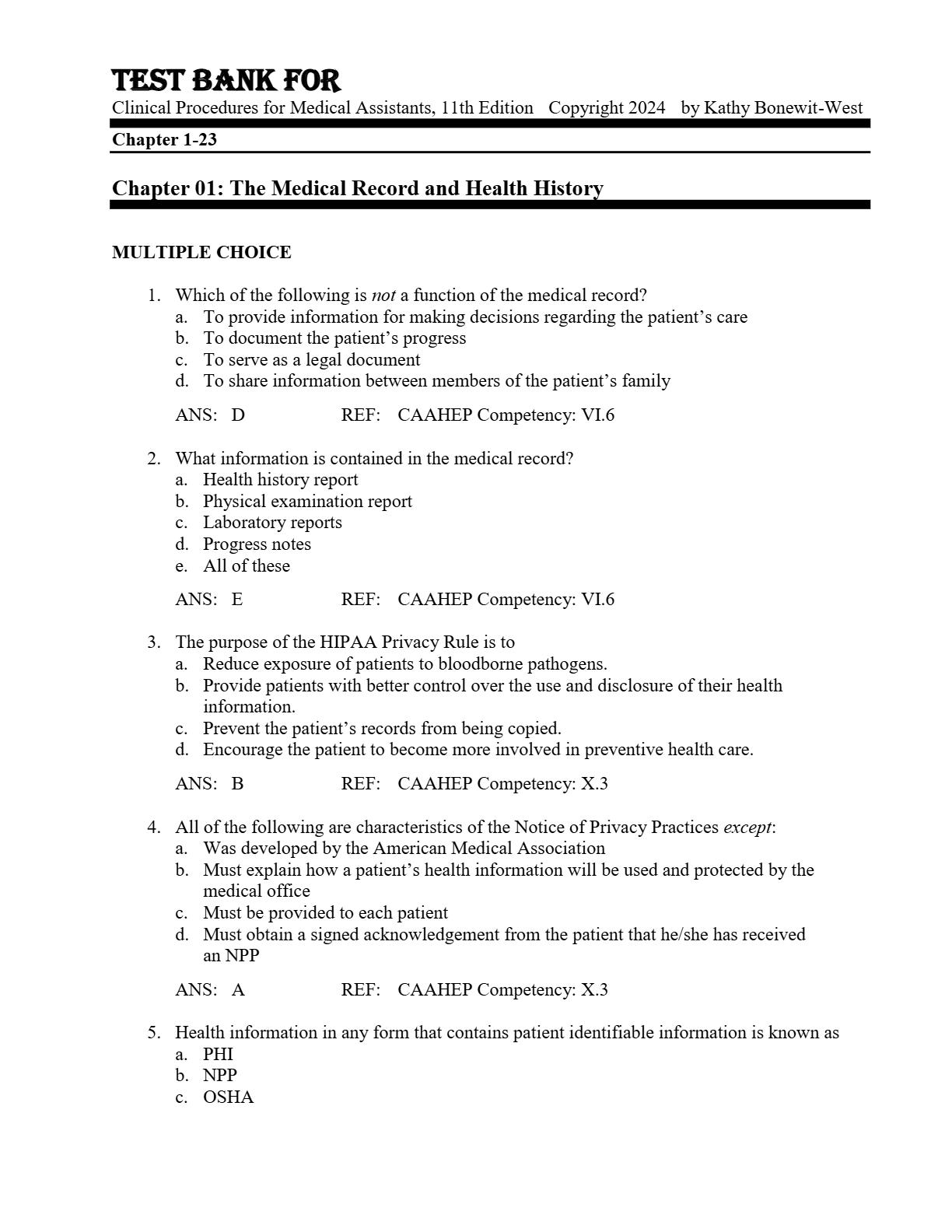 TEST BANK FOR
Clinical Procedures for Medical Assistants, 11th Edition Copyright 2024 by Kathy Bonewit-West

Chapter 1-23

Chapter 01: The Medical Record and Health History

MULTIPLE CHOICE

1. Which of the following is not a function of the medical record?
a. To provide information for making decisions regarding the patient’s care
b. To document the patient’s progress
c. To serve as a legal document
d. To share information between members of the patient’s family

ANS: D REF: CAAHEP Competency: VI.6

2. What information is contained in the medical record?
a. Health history report
b. Physical examination report
c. Laboratory reports
d. Progress notes
e. All of these

ANS: E REF: CAAHEP Competency: VI.6

3. The purpose of the HIPAA Privacy Rule is to
a. Reduce exposure of patients to bloodborne pathogens.
b. Provide patients with better control over the use and disclosure of their health information.
c. Prevent the patient’s records from being copied.
d. Encourage the patient to become more involved in preventive health care.

ANS: B REF: CAAHEP Competency: X.3

4. All of the following are characteristics of the Notice of Privacy Practices except:
a. Was developed by the American Medical Association
b. Must explain how a patient’s health information will be used and protected by the medical office
c. Must be provided to each patient
d. Must obtain a signed acknowledgement from the patient that he/she has received an NPP

ANS: A REF: CAAHEP Competency: X.3

5. Health information in any form that contains patient identifiable information is known as
a. PHI
b. NPP
c. OSHA